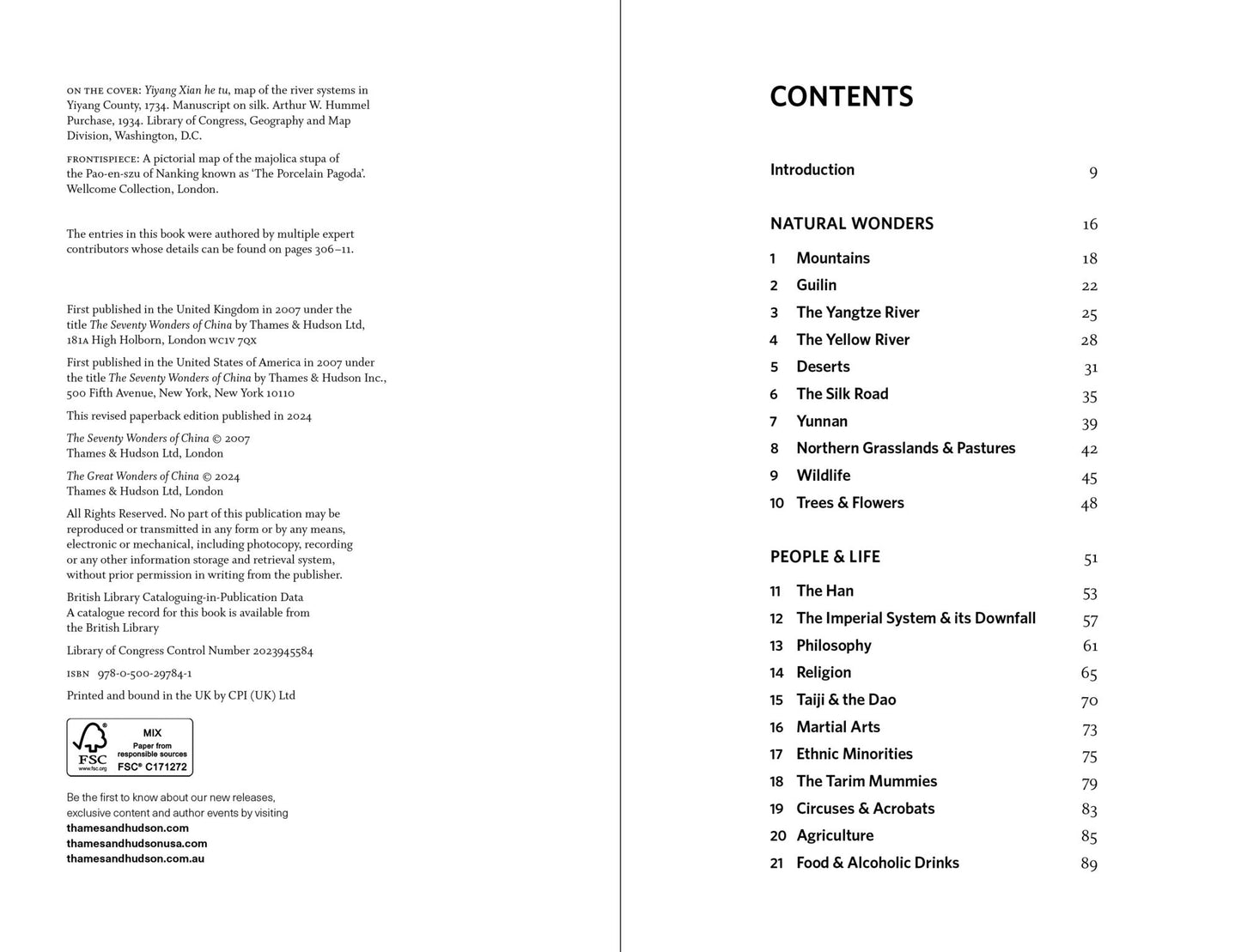 ON THE COVER: Yiyang Xian he tu, map of the river systems in Yiyang County, 1734. Manuscript on silk. Arthur W. Hummel Purchase, 1934. Library of Congress, Geography and Map Division, Washington, D.C.

FRONTISPIECE: A pictorial map of the majolica stupa of the Pao-en-szu of Nanking known as 'The Porcelain Pagoda'. Wellcome Collection, London.

The entries in this book were authored by multiple expert contributors whose details can be found on pages 306–11.

First published in the United Kingdom in 2007 under the title The Seventy Wonders of China by Thames & Hudson Ltd, 181A High Holborn, London WC1V 7QX

First published in the United States of America in 2007 under the title The Seventy Wonders of China by Thames & Hudson Inc., 500 Fifth Avenue, New York, New York 10110

This revised paperback edition published in 2024

The Seventy Wonders of China © 2007
Thames & Hudson Ltd, London

The Great Wonders of China © 2024
Thames & Hudson Ltd, London

All Rights Reserved. No part of this publication may be reproduced or transmitted in any form or by any means, electronic or mechanical, including photocopy, recording or any other information storage and retrieval system, without prior permission in writing from the publisher.

British Library Cataloguing-in-Publication Data
A catalogue record for this book is available from the British Library

Library of Congress Control Number 2023945584

ISBN 978-0-500-29784-1

Printed and bound in the UK by CPI (UK) Ltd

FSC
www.fsc.org
MIX
Paper from responsible sources
FSC® C171272

Be the first to know about our new releases, exclusive content and author events by visiting
thamesandhudson.com
thamesandhudsonusa.com
thamesandhudson.com.au

CONTENTS

Introduction 9

NATURAL WONDERS 16
1 Mountains 18
2 Guilin 22
3 The Yangtze River 25
4 The Yellow River 28
5 Deserts 31
6 The Silk Road 35
7 Yunnan 39
8 Northern Grasslands & Pastures 42
9 Wildlife 45
10 Trees & Flowers 48

PEOPLE & LIFE 51
11 The Han 53
12 The Imperial System & its Downfall 57
13 Philosophy 61
14 Religion 65
15 Taiji & the Dao 70
16 Martial Arts 73
17 Ethnic Minorities 75
18 The Tarim Mummies 79
19 Circuses & Acrobats 83
20 Agriculture 85
21 Food & Alcoholic Drinks 89